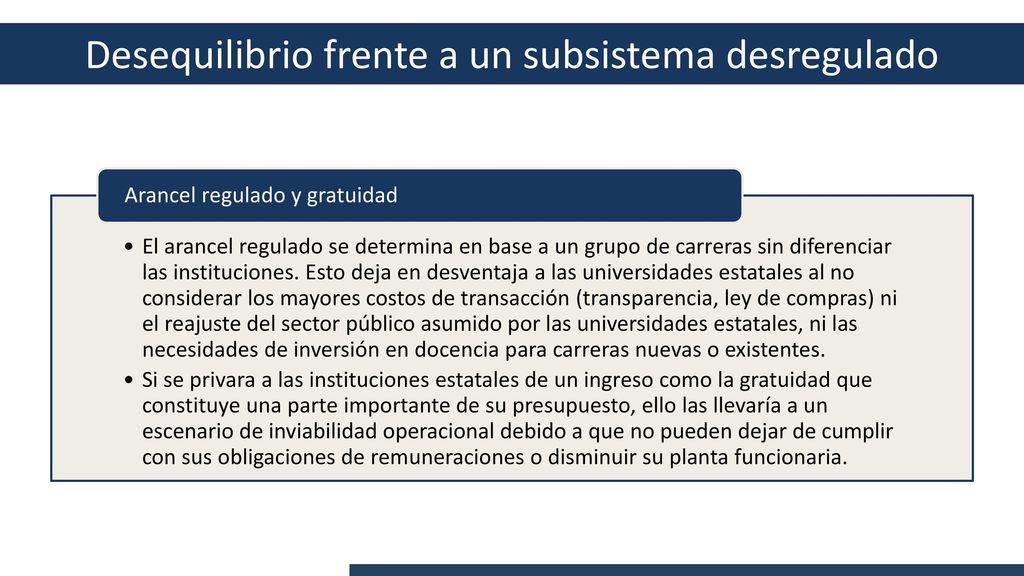 Desequilibrio frente a un subsistema desregulado

Arancel regulado y gratuidad

• El arancel regulado se determina en base a un grupo de carreras sin diferenciar las instituciones. Esto deja en desventaja a las universidades estatales al no considerar los mayores costos de transacción (transparencia, ley de compras) ni el reajuste del sector público asumido por las universidades estatales, ni las necesidades de inversión en docencia para carreras nuevas o existentes.
• Si se privara a las instituciones estatales de un ingreso como la gratuidad que constituye una parte importante de su presupuesto, ello las llevaría a un escenario de inviabilidad operacional debido a que no pueden dejar de cumplir con sus obligaciones de remuneraciones o disminuir su planta funcionaria.